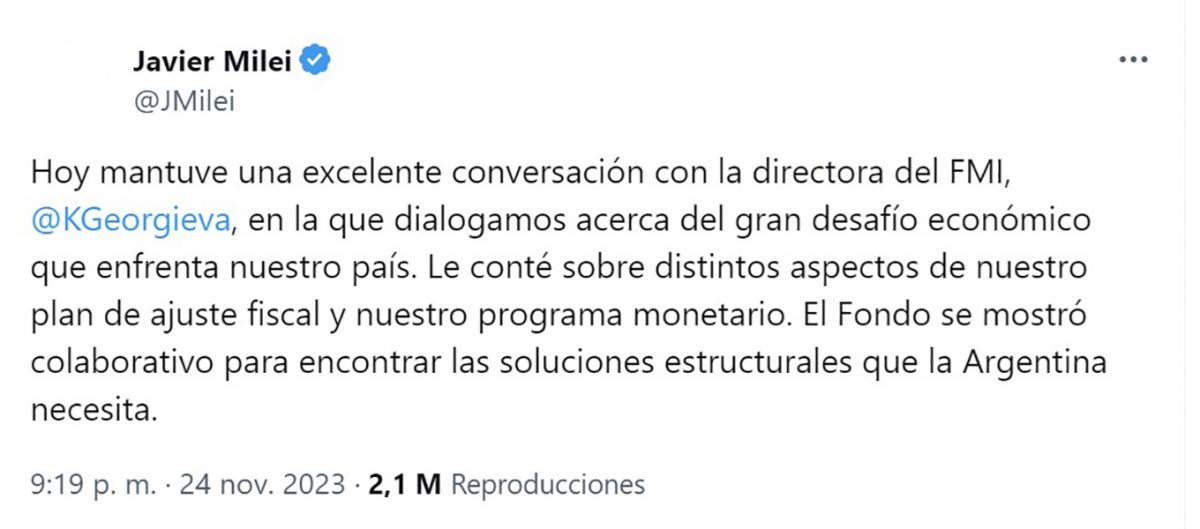 Javier Milei
@JMilei

Hoy mantuve una excelente conversación con la directora del FMI, @KGeorgieva, en la que dialogamos acerca del gran desafío económico que enfrenta nuestro país. Le conté sobre distintos aspectos de nuestro plan de ajuste fiscal y nuestro programa monetario. El Fondo se mostró colaborativo para encontrar las soluciones estructurales que la Argentina necesita.

9:19 p. m. · 24 nov. 2023 · 2,1 M Reproducciones